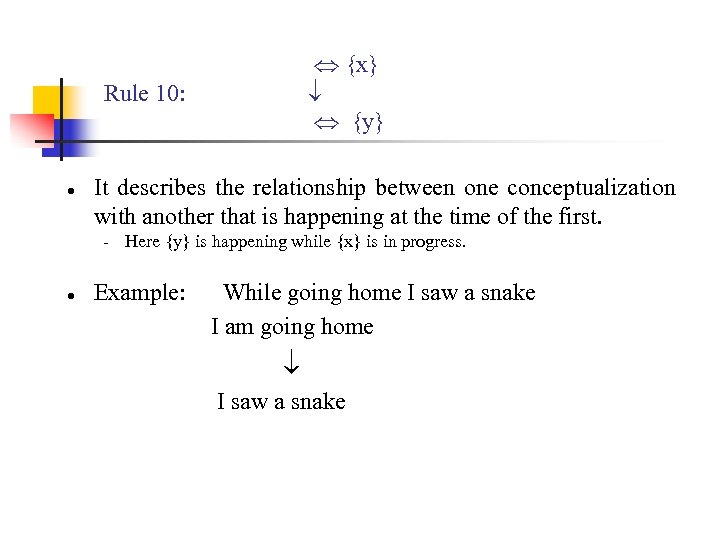 ⇔ {x}
Rule 10: ↓
⇔ {y}

• It describes the relationship between one conceptualization with another that is happening at the time of the first.
- Here {y} is happening while {x} is in progress.

• Example: While going home I saw a snake
I am going home
↓
I saw a snake